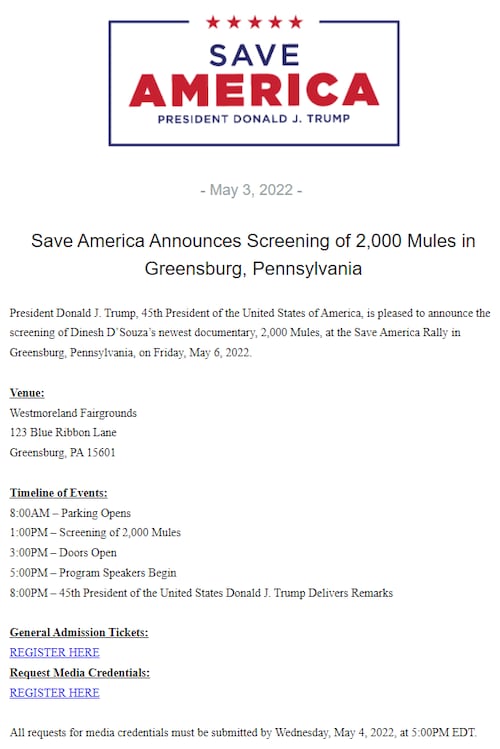 SAVE
AMERICA
PRESIDENT DONALD J. TRUMP

- May 3, 2022 -

Save America Announces Screening of 2,000 Mules in Greensburg, Pennsylvania

President Donald J. Trump, 45th President of the United States of America, is pleased to announce the screening of Dinesh D'Souza's newest documentary, 2,000 Mules, at the Save America Rally in Greensburg, Pennsylvania, on Friday, May 6, 2022.

Venue:
Westmoreland Fairgrounds
123 Blue Ribbon Lane
Greensburg, PA 15601

Timeline of Events:
8:00AM – Parking Opens
1:00PM – Screening of 2,000 Mules
3:00PM – Doors Open
5:00PM – Program Speakers Begin
8:00PM – 45th President of the United States Donald J. Trump Delivers Remarks

General Admission Tickets:
REGISTER HERE
Request Media Credentials:
REGISTER HERE

All requests for media credentials must be submitted by Wednesday, May 4, 2022, at 5:00PM EDT.